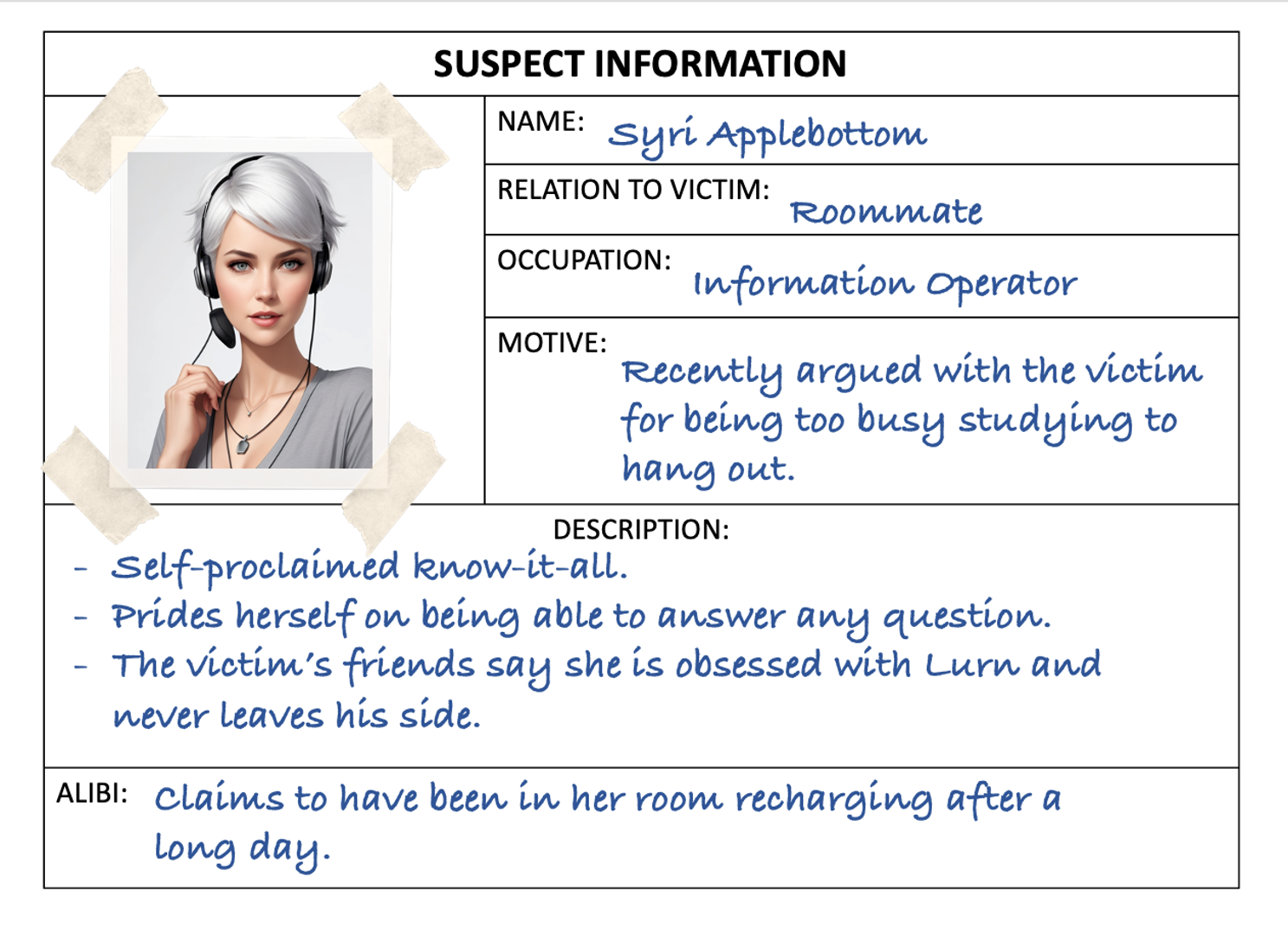 SUSPECT INFORMATION

NAME: Syri Applebottom

RELATION TO VICTIM: Roommate

OCCUPATION: Information Operator

MOTIVE: Recently argued with the victim for being too busy studying to hang out.

DESCRIPTION:

- Self-proclaimed know-it-all.
- Prides herself on being able to answer any question.
- The victim's friends say she is obsessed with Lurn and never leaves his side.

ALIBI: Claims to have been in her room recharging after a long day.